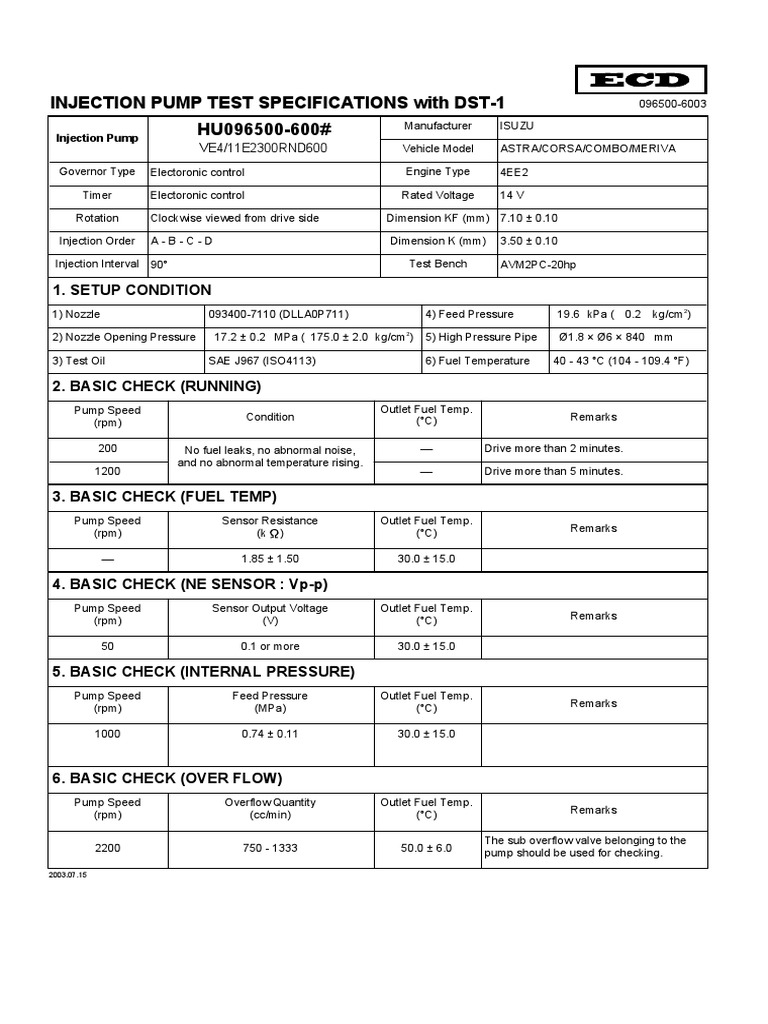 ECD

INJECTION PUMP TEST SPECIFICATIONS with DST-1

096500-6003

| Injection Pump | HU096500-600# VE4/11E2300RND600 | Manufacturer | ISUZU |
|---|---|---|---|
| | | Vehicle Model | ASTRA/CORSA/COMBO/MERIVA |
| Governor Type | Electoronic control | Engine Type | 4EE2 |
| Timer | Electoronic control | Rated Voltage | 14 V |
| Rotation | Clockwise viewed from drive side | Dimension KF (mm) | 7.10 ± 0.10 |
| Injection Order | A - B - C - D | Dimension K (mm) | 3.50 ± 0.10 |
| Injection Interval | 90° | Test Bench | AVM2PC-20hp |

1. SETUP CONDITION

| 1) Nozzle | 093400-7110 (DLLA0P711) | 4) Feed Pressure | 19.6 kPa ( 0.2 kg/cm$^2$) |
|---|---|---|---|
| 2) Nozzle Opening Pressure | 17.2 ± 0.2 MPa ( 175.0 ± 2.0 kg/cm$^2$) | 5) High Pressure Pipe | Ø1.8 × Ø6 × 840 mm |
| 3) Test Oil | SAE J967 (ISO4113) | 6) Fuel Temperature | 40 - 43 °C (104 - 109.4 °F) |

2. BASIC CHECK (RUNNING)

| Pump Speed (rpm) | Condition | Outlet Fuel Temp. (°C) | Remarks |
|---|---|---|---|
| 200 | No fuel leaks, no abnormal noise, and no abnormal temperature rising. | — | Drive more than 2 minutes. |
| 1200 | | — | Drive more than 5 minutes. |

3. BASIC CHECK (FUEL TEMP)

| Pump Speed (rpm) | Sensor Resistance (k Ω) | Outlet Fuel Temp. (°C) | Remarks |
|---|---|---|---|
| — | 1.85 ± 1.50 | 30.0 ± 15.0 | |

4. BASIC CHECK (NE SENSOR : Vp-p)

| Pump Speed (rpm) | Sensor Output Voltage (V) | Outlet Fuel Temp. (°C) | Remarks |
|---|---|---|---|
| 50 | 0.1 or more | 30.0 ± 15.0 | |

5. BASIC CHECK (INTERNAL PRESSURE)

| Pump Speed (rpm) | Feed Pressure (MPa) | Outlet Fuel Temp. (°C) | Remarks |
|---|---|---|---|
| 1000 | 0.74 ± 0.11 | 30.0 ± 15.0 | |

6. BASIC CHECK (OVER FLOW)

| Pump Speed (rpm) | Overflow Quantity (cc/min) | Outlet Fuel Temp. (°C) | Remarks |
|---|---|---|---|
| 2200 | 750 - 1333 | 50.0 ± 6.0 | The sub overflow valve belonging to the pump should be used for checking. |

2003.07.15